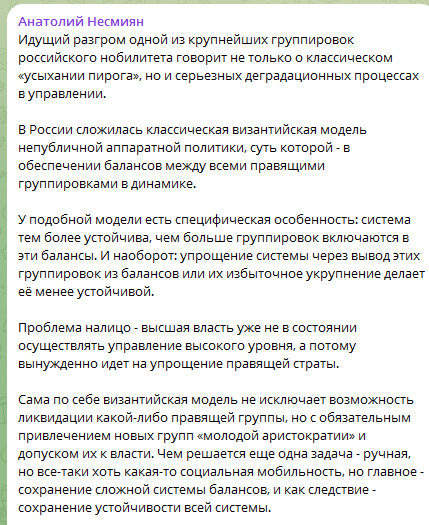 Анатолий Несмиян
Идущий разгром одной из крупнейших группировок российского нобилитета говорит не только о классическом «усыхании пирога», но и серьезных деградационных процессах в управлении.

В России сложилась классическая византийская модель непубличной аппаратной политики, суть которой - в обеспечении балансов между всеми правящими группировками в динамике.

У подобной модели есть специфическая особенность: система тем более устойчива, чем больше группировок включаются в эти балансы. И наоборот: упрощение системы через вывод этих группировок из балансов или их избыточное укрупнение делает её менее устойчивой.

Проблема налицо - высшая власть уже не в состоянии осуществлять управление высокого уровня, а потому вынужденно идет на упрощение правящей страты.

Сама по себе византийская модель не исключает возможность ликвидации какой-либо правящей группы, но с обязательным привлечением новых групп «молодой аристократии» и допуском их к власти. Чем решается еще одна задача - ручная, но все-таки хоть какая-то социальная мобильность, но главное - сохранение сложной системы балансов, и как следствие - сохранение устойчивости всей системы.